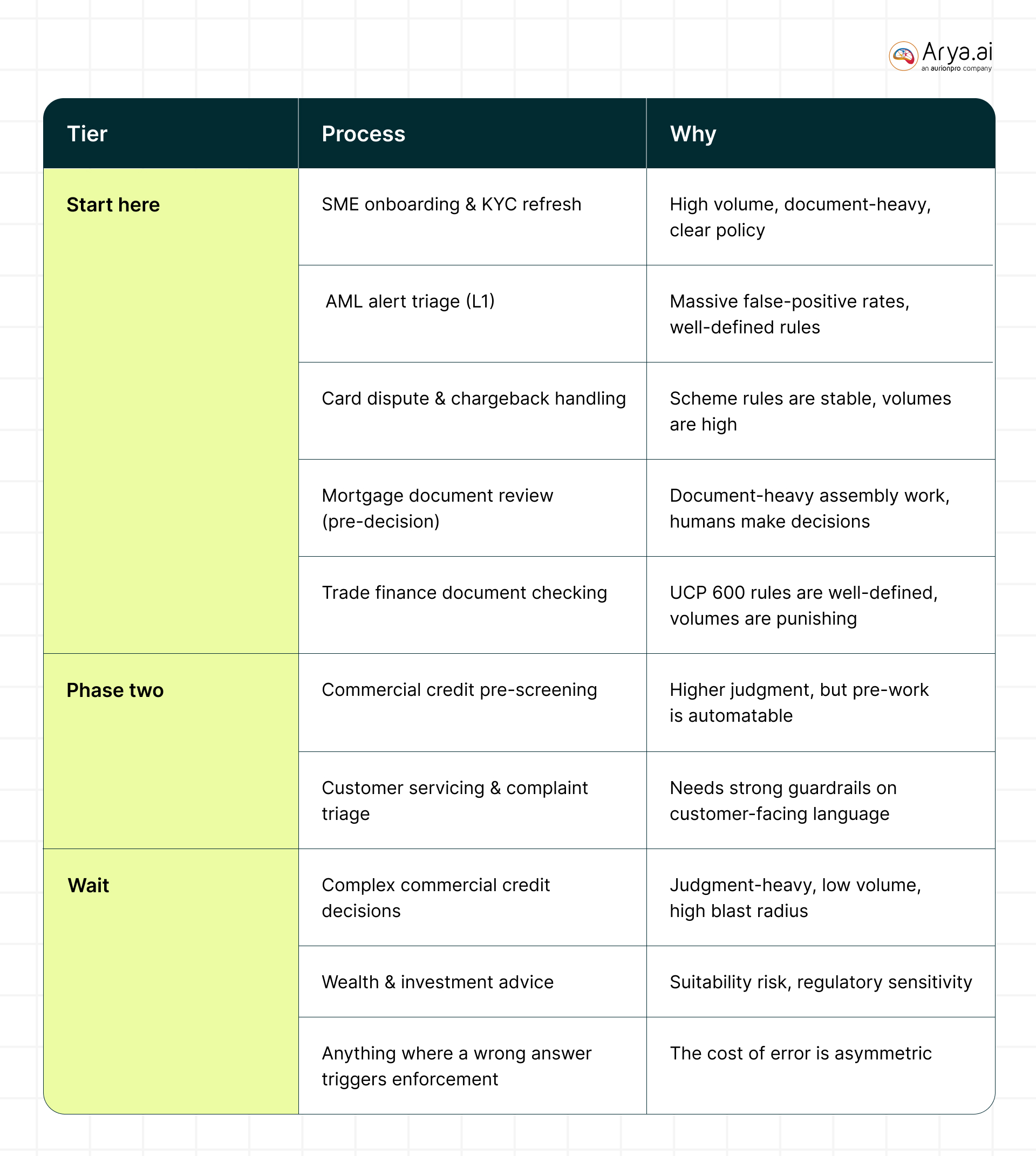 Arya.ai
an aurionpro company

| Tier | Process | Why |
|---|---|---|
| Start here | SME onboarding & KYC refresh | High volume, document-heavy, clear policy |
| | AML alert triage (L1) | Massive false-positive rates, well-defined rules |
| | Card dispute & chargeback handling | Scheme rules are stable, volumes are high |
| | Mortgage document review (pre-decision) | Document-heavy assembly work, humans make decisions |
| | Trade finance document checking | UCP 600 rules are well-defined, volumes are punishing |
| Phase two | Commercial credit pre-screening | Higher judgment, but pre-work is automatable |
| | Customer servicing & complaint triage | Needs strong guardrails on customer-facing language |
| Wait | Complex commercial credit decisions | Judgment-heavy, low volume, high blast radius |
| | Wealth & investment advice | Suitability risk, regulatory sensitivity |
| | Anything where a wrong answer triggers enforcement | The cost of error is asymmetric |